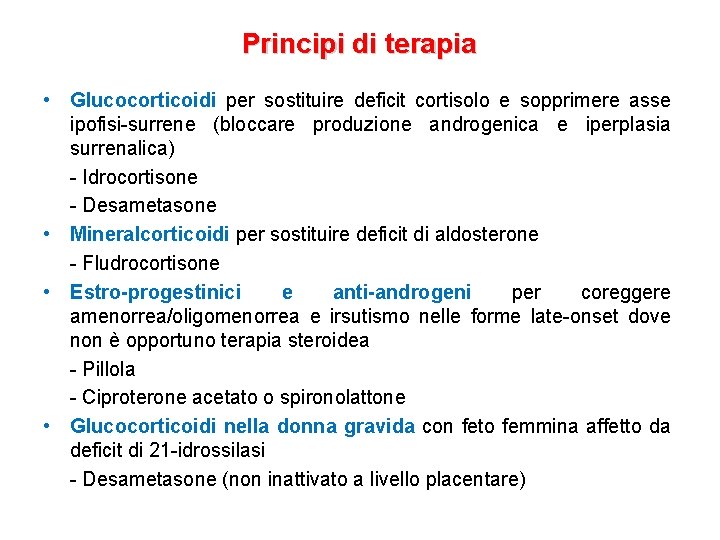 Principi di terapia

• Glucocorticoidi per sostituire deficit cortisolo e sopprimere asse ipofisi-surrene (bloccare produzione androgenica e iperplasia surrenalica)
- Idrocortisone
- Desametasone

• Mineralcorticoidi per sostituire deficit di aldosterone
- Fludrocortisone

• Estro-progestinici e anti-androgeni per coreggere amenorrea/oligomenorrea e irsutismo nelle forme late-onset dove non è opportuno terapia steroidea
- Pillola
- Ciproterone acetato o spironolattone

• Glucocorticoidi nella donna gravida con feto femmina affetto da deficit di 21-idrossilasi
- Desametasone (non inattivato a livello placentare)